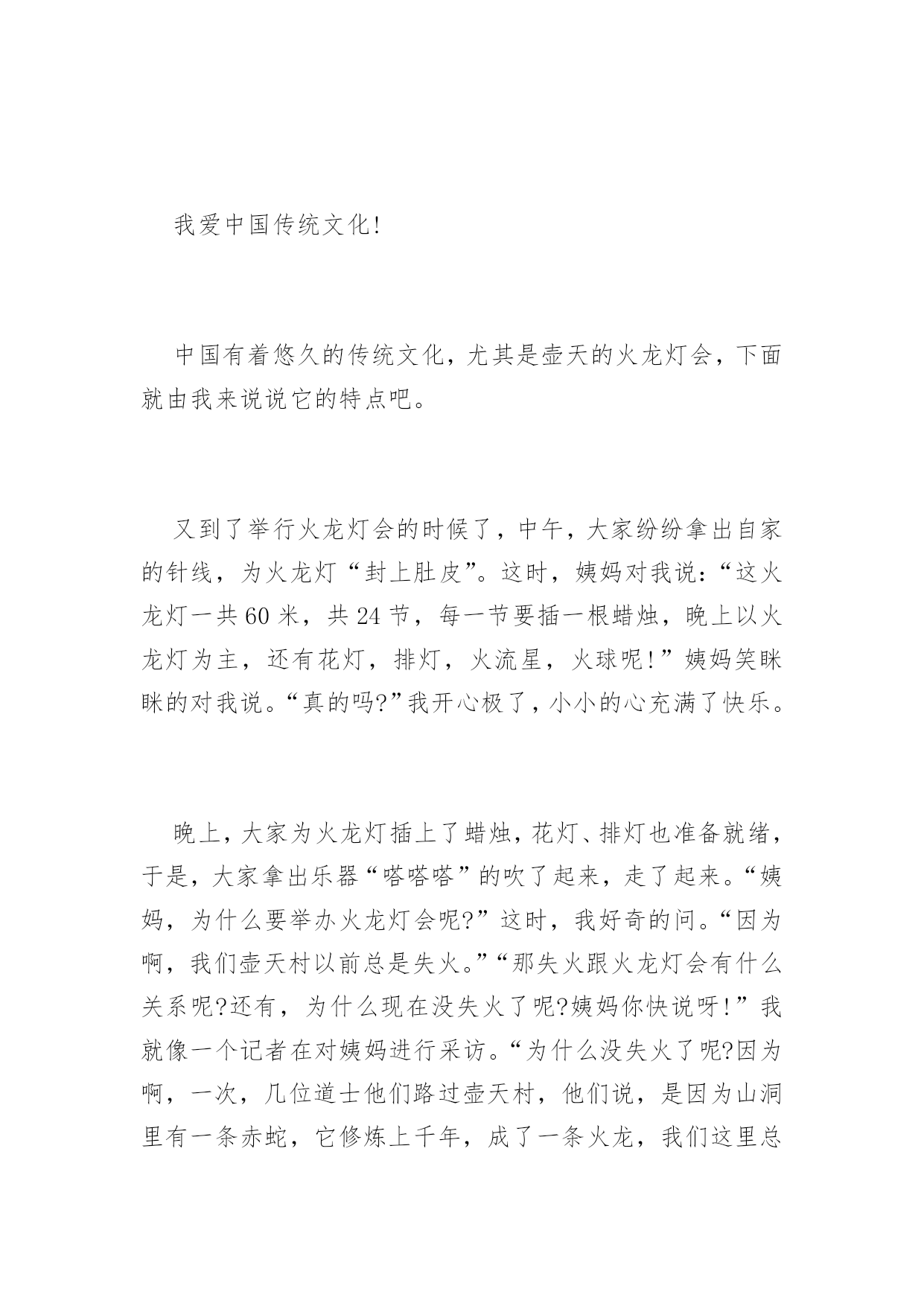 我爱中国传统文化!

中国有着悠久的传统文化，尤其是壶天的火龙灯会，下面就由我来说说它的特点吧。

又到了举行火龙灯会的时候了，中午，大家纷纷拿出自家的针线，为火龙灯“封上肚皮”。这时，姨妈对我说:“这火龙灯一共60米，共24节，每一节要插一根蜡烛，晚上以火龙灯为主，还有花灯，排灯，火流星，火球呢!”姨妈笑眯眯的对我说。“真的吗?”我开心极了，小小的心充满了快乐。

晚上，大家为火龙灯插上了蜡烛，花灯、排灯也准备就绪，于是，大家拿出乐器“嗒嗒嗒”的吹了起来，走了起来。“姨妈，为什么要举办火龙灯会呢?”这时，我好奇的问。“因为啊，我们壶天村以前总是失火。”“那失火跟火龙灯会有什么关系呢?还有，为什么现在没失火了呢?姨妈你快说呀!”我就像一个记者在对姨妈进行采访。“为什么没失火了呢?因为啊，一次，几位道士他们路过壶天村，他们说，是因为山洞里有一条赤蛇，它修炼上千年，成了一条火龙，我们这里总